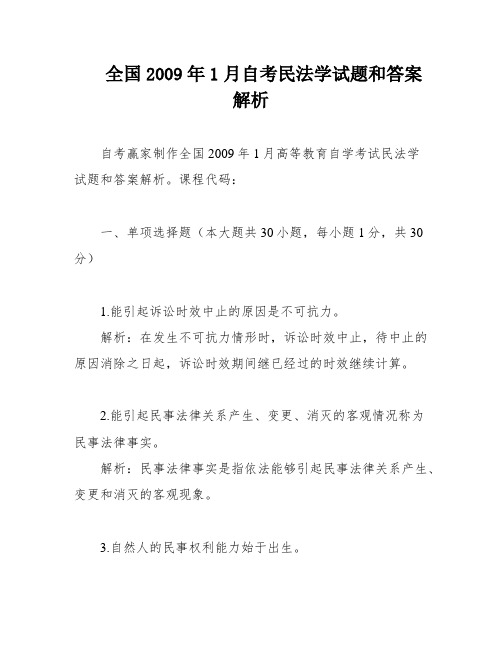 全国2009年1月自考民法学试题和答案解析

自考赢家制作全国2009年1月高等教育自学考试民法学试题和答案解析。课程代码：

一、单项选择题（本大题共30小题，每小题1分，共30分）

1.能引起诉讼时效中止的原因是不可抗力。

解析：在发生不可抗力情形时，诉讼时效中止，待中止的原因消除之日起，诉讼时效期间继已经过的时效继续计算。

2.能引起民事法律关系产生、变更、消灭的客观情况称为民事法律事实。

解析：民事法律事实是指依法能够引起民事法律关系产生、变更和消灭的客观现象。

3.自然人的民事权利能力始于出生。